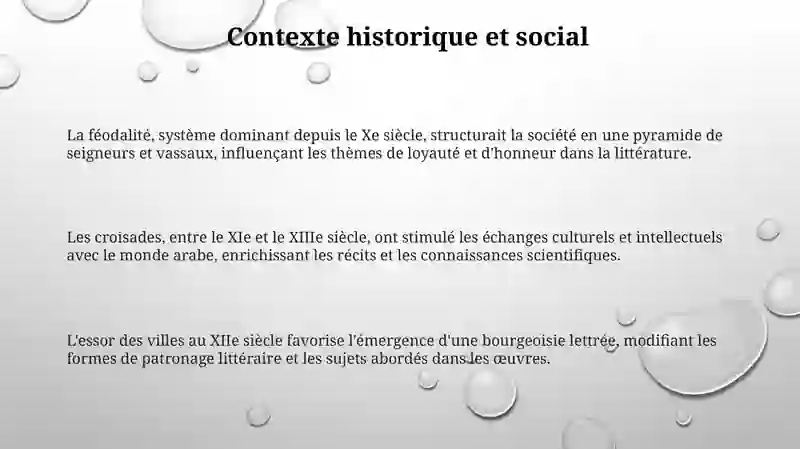 Contexte historique et social

La féodalité, système dominant depuis le Xe siècle, structurait la société en une pyramide de seigneurs et vassaux, influençant les thèmes de loyauté et d'honneur dans la littérature.

Les croisades, entre le XIe et le XIIIe siècle, ont stimulé les échanges culturels et intellectuels avec le monde arabe, enrichissant les récits et les connaissances scientifiques.

L'essor des villes au XIIe siècle favorise l'émergence d'une bourgeoisie lettrée, modifiant les formes de patronage littéraire et les sujets abordés dans les œuvres.